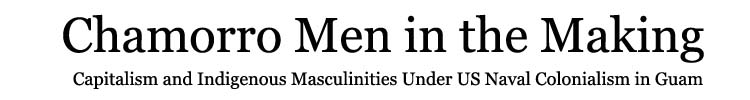 Chamorro Men in the Making

Capitalism and Indigenous Masculinities Under US Naval Colonialism in Guam